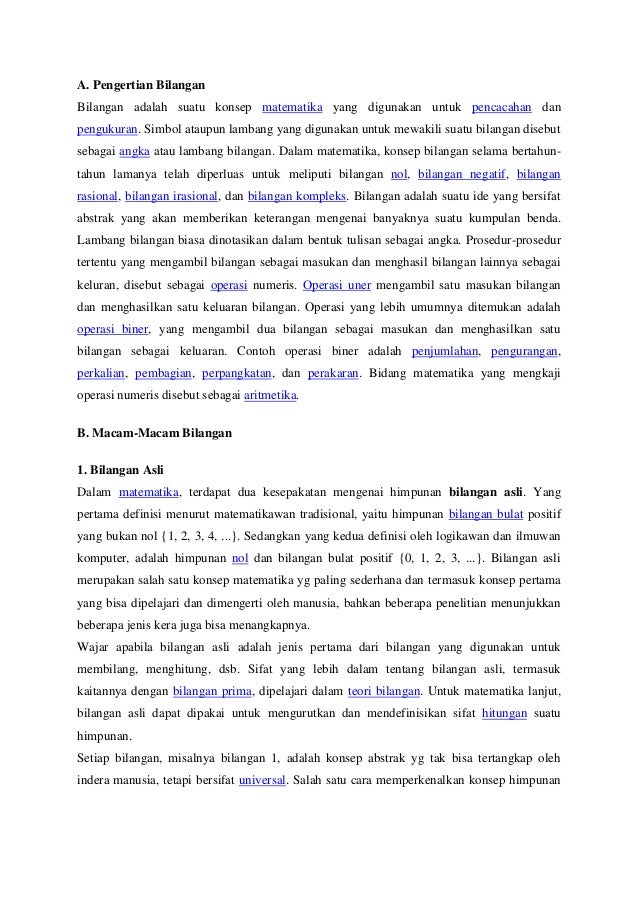 A. Pengertian Bilangan

Bilangan adalah suatu konsep matematika yang digunakan untuk pencacahan dan pengukuran. Simbol ataupun lambang yang digunakan untuk mewakili suatu bilangan disebut sebagai angka atau lambang bilangan. Dalam matematika, konsep bilangan selama bertahun-tahun lamanya telah diperluas untuk meliputi bilangan nol, bilangan negatif, bilangan rasional, bilangan irasional, dan bilangan kompleks. Bilangan adalah suatu ide yang bersifat abstrak yang akan memberikan keterangan mengenai banyaknya suatu kumpulan benda. Lambang bilangan biasa dinotasikan dalam bentuk tulisan sebagai angka. Prosedur-prosedur tertentu yang mengambil bilangan sebagai masukan dan menghasil bilangan lainnya sebagai keluran, disebut sebagai operasi numeris. Operasi uner mengambil satu masukan bilangan dan menghasilkan satu keluaran bilangan. Operasi yang lebih umumnya ditemukan adalah operasi biner, yang mengambil dua bilangan sebagai masukan dan menghasilkan satu bilangan sebagai keluaran. Contoh operasi biner adalah penjumlahan, pengurangan, perkalian, pembagian, perpangkatan, dan perakaran. Bidang matematika yang mengkaji operasi numeris disebut sebagai aritmetika.

B. Macam-Macam Bilangan

1. Bilangan Asli

Dalam matematika, terdapat dua kesepakatan mengenai himpunan bilangan asli. Yang pertama definisi menurut matematikawan tradisional, yaitu himpunan bilangan bulat positif yang bukan nol {1, 2, 3, 4, ...}. Sedangkan yang kedua definisi oleh logikawan dan ilmuwan komputer, adalah himpunan nol dan bilangan bulat positif {0, 1, 2, 3, ...}. Bilangan asli merupakan salah satu konsep matematika yg paling sederhana dan termasuk konsep pertama yang bisa dipelajari dan dimengerti oleh manusia, bahkan beberapa penelitian menunjukkan beberapa jenis kera juga bisa menangkapnya.

Wajar apabila bilangan asli adalah jenis pertama dari bilangan yang digunakan untuk membilang, menghitung, dsb. Sifat yang lebih dalam tentang bilangan asli, termasuk kaitannya dengan bilangan prima, dipelajari dalam teori bilangan. Untuk matematika lanjut, bilangan asli dapat dipakai untuk mengurutkan dan mendefinisikan sifat hitungan suatu himpunan.

Setiap bilangan, misalnya bilangan 1, adalah konsep abstrak yg tak bisa tertangkap oleh indera manusia, tetapi bersifat universal. Salah satu cara memperkenalkan konsep himpunan